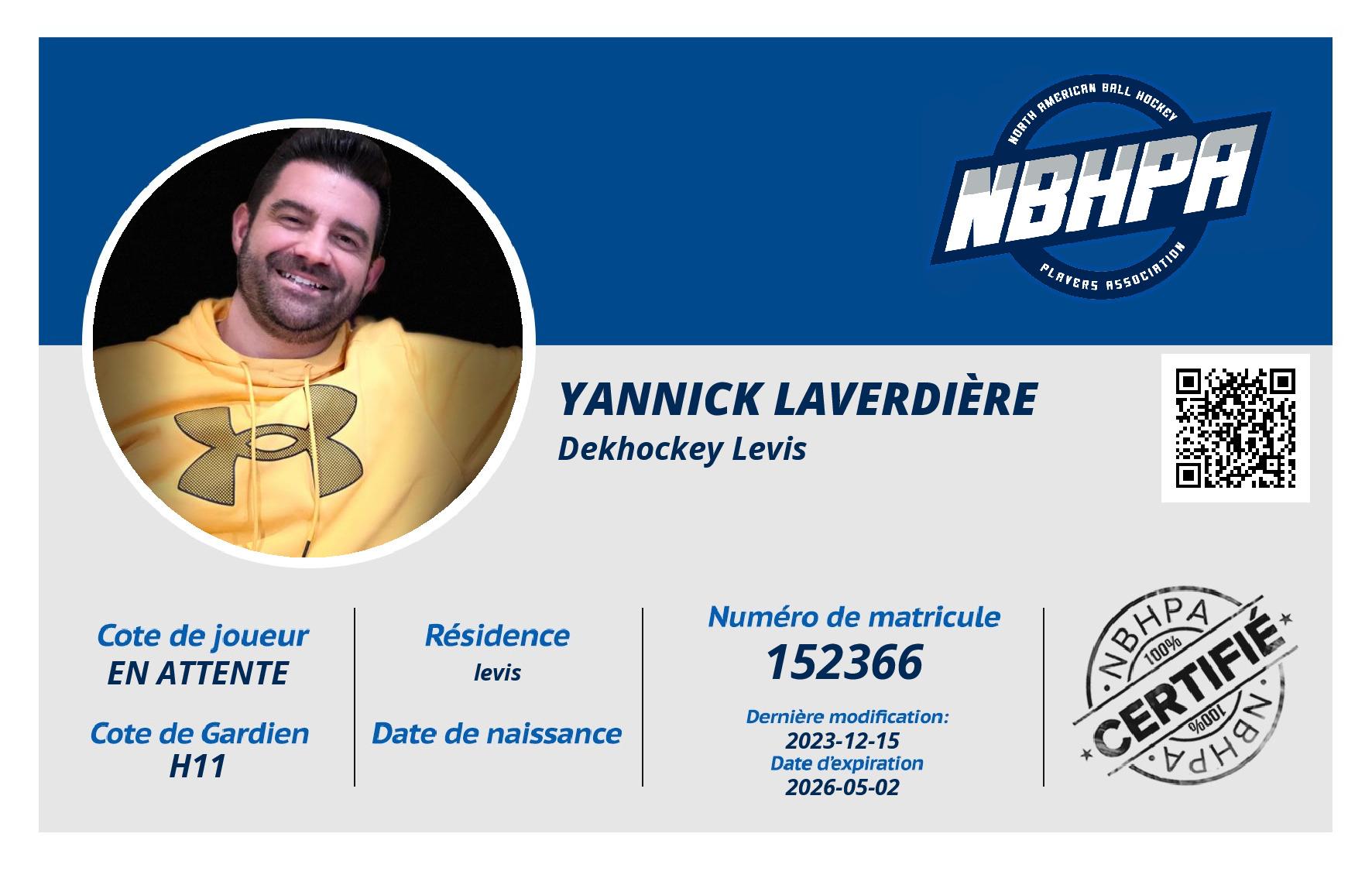 NORTH AMERICAN BALL HOCKEY
NBHPA
PLAYERS ASSOCIATION

YANNICK LAVERDIÈRE
Dekhockey Levis

Cote de joueur
EN ATTENTE

Cote de Gardien
H11

Résidence
levis

Date de naissance

Numéro de matricule
152366

Dernière modification:
2023-12-15
Date d'expiration
2026-05-02

NBHPA
100%
CERTIFIÉ
100%
NBHPA